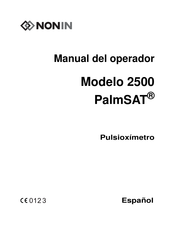 NONIN

Manual del operador

Modelo 2500
PalmSAT®

Pulsioxímetro

CE 0123

Español